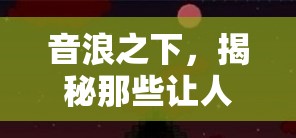 音浪之下，揭秘那些让人